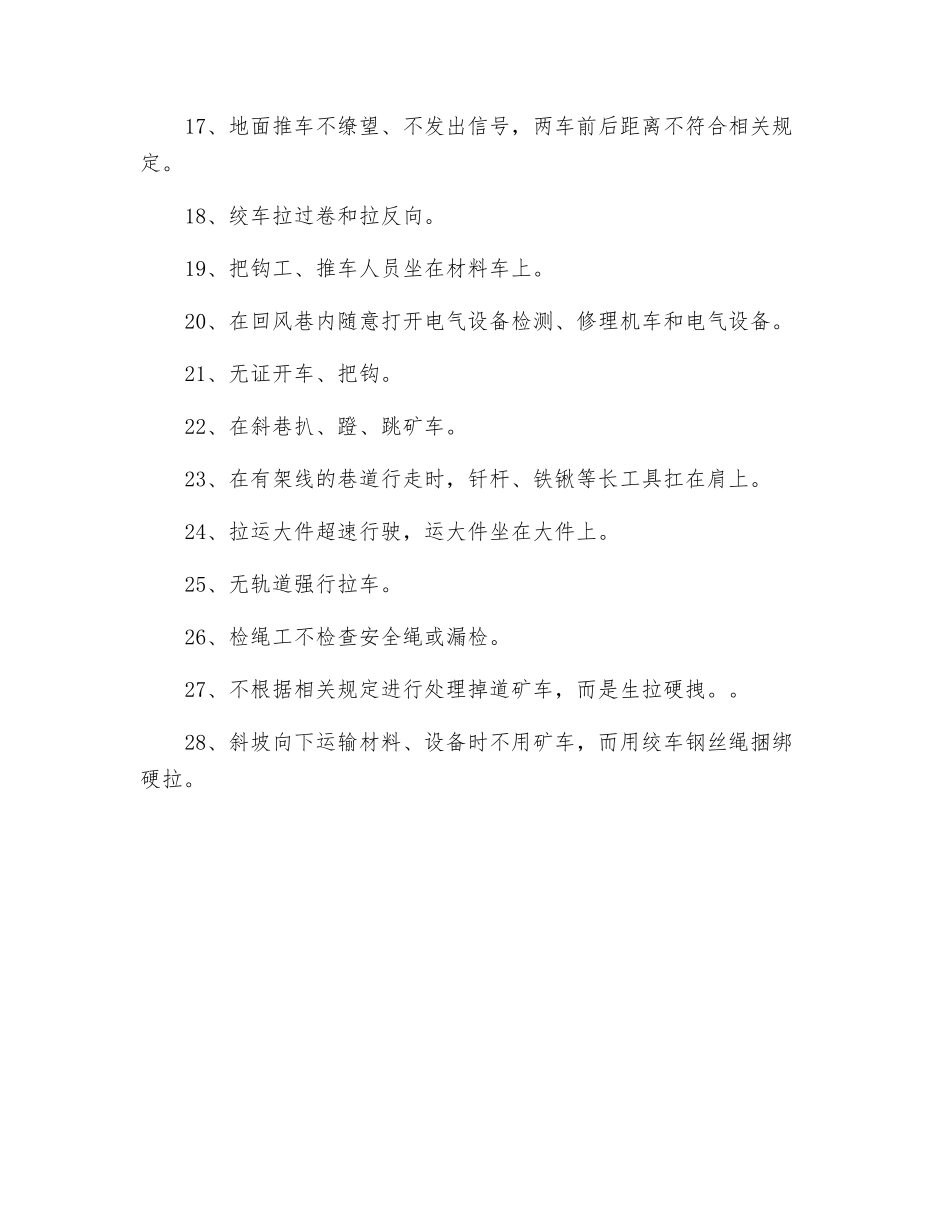 17、地面推车不缭望、不发出信号，两车前后距离不符合相关规定。

18、绞车拉过卷和拉反向。

19、把钩工、推车人员坐在材料车上。

20、在回风巷内随意打开电气设备检测、修理机车和电气设备。

21、无证开车、把钩。

22、在斜巷扒、蹬、跳矿车。

23、在有架线的巷道行走时，钎杆、铁锹等长工具扛在肩上。

24、拉运大件超速行驶，运大件坐在大件上。

25、无轨道强行拉车。

26、检绳工不检查安全绳或漏检。

27、不根据相关规定进行处理掉道矿车，而是生拉硬拽。。

28、斜坡向下运输材料、设备时不用矿车，而用绞车钢丝绳捆绑硬拉。